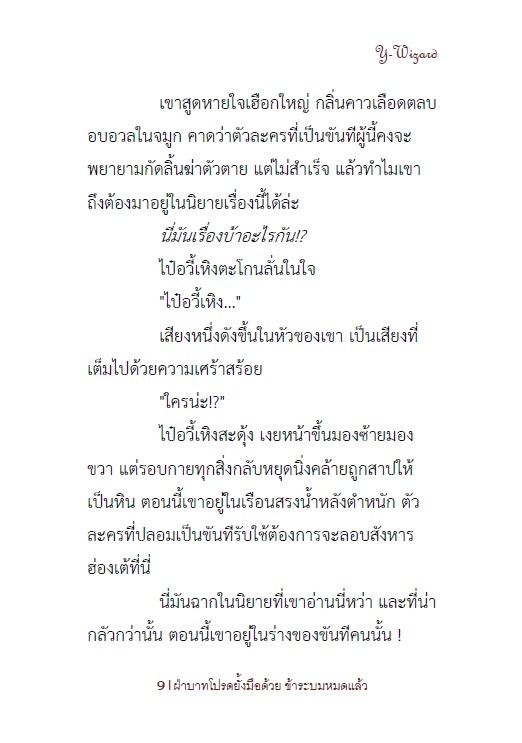 Y-Wizard

เขาสูดหายใจเฮือกใหญ่ กลิ่นคาวเลือดตลบอบอวลในจมูก คาดว่าตัวละครที่เป็นขันทีผู้นี้คงจะพยายามกัดลิ้นฆ่าตัวตาย แต่ไม่สำเร็จ แล้วทำไมเขาถึงต้องมาอยู่ในนิยายเรื่องนี้ได้ล่ะ

นี่มันเรื่องบ้าอะไรกัน!?

ไป๋อวี้เหิงตะโกนลั่นในใจ

"ไป๋อวี้เหิง..."

เสียงหนึ่งดังขึ้นในหัวของเขา เป็นเสียงที่เต็มไปด้วยความเศร้าสร้อย

"ใครน่ะ!?"

ไป๋อวี้เหิงสะดุ้ง เงยหน้าขึ้นมองซ้ายมองขวา แต่รอบกายทุกสิ่งกลับหยุดนิ่งคล้ายถูกสาปให้เป็นหิน ตอนนี้เขาอยู่ในเรือนสรงน้ำหลังตำหนัก ตัวละครที่ปลอมเป็นขันทีรับใช้ต้องการจะลอบสังหารฮ่องเต้ที่นี่

นี่มันฉากในนิยายที่เขาอ่านนี่หว่า และที่น่ากลัวกว่านั้น ตอนนี้เขาอยู่ในร่างของขันทีคนนั้น !

9 | ฝ่าบาทโปรดยั้งมือด้วย ข้าระบมหมดแล้ว